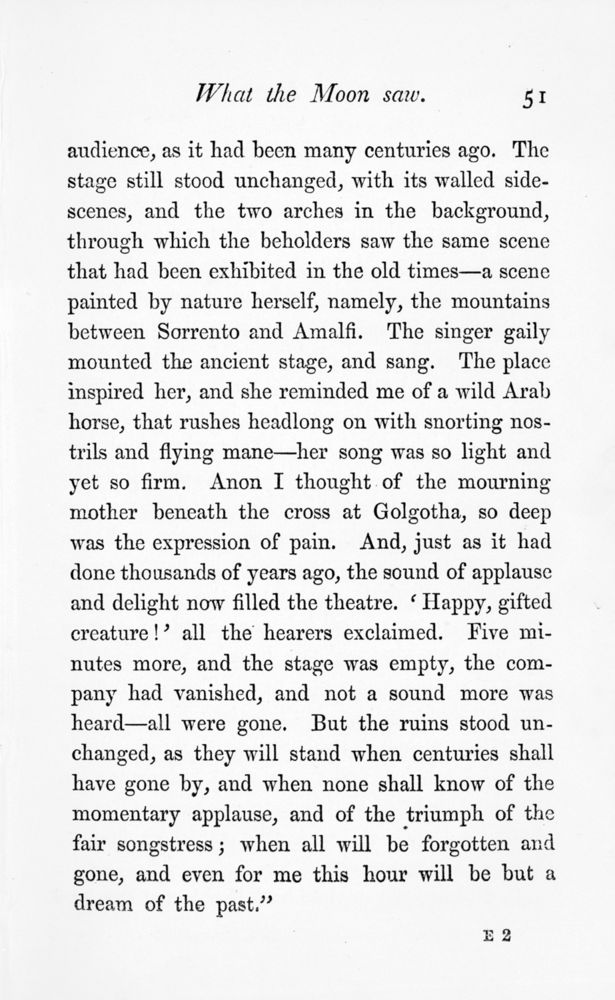 What the Moon saw. 51

audience, as it had been many centuries ago. The stage still stood unchanged, with its walled side-scenes, and the two arches in the background, through which the beholders saw the same scene that had been exhibited in the old times—a scene painted by nature herself, namely, the mountains between Sorrento and Amalfi. The singer gaily mounted the ancient stage, and sang. The place inspired her, and she reminded me of a wild Arab horse, that rushes headlong on with snorting nostrils and flying mane—her song was so light and yet so firm. Anon I thought of the mourning mother beneath the cross at Golgotha, so deep was the expression of pain. And, just as it had done thousands of years ago, the sound of applause and delight now filled the theatre. 'Happy, gifted creature!' all the hearers exclaimed. Five minutes more, and the stage was empty, the company had vanished, and not a sound more was heard—all were gone. But the ruins stood unchanged, as they will stand when centuries shall have gone by, and when none shall know of the momentary applause, and of the triumph of the fair songstress; when all will be forgotten and gone, and even for me this hour will be but a dream of the past."

E 2